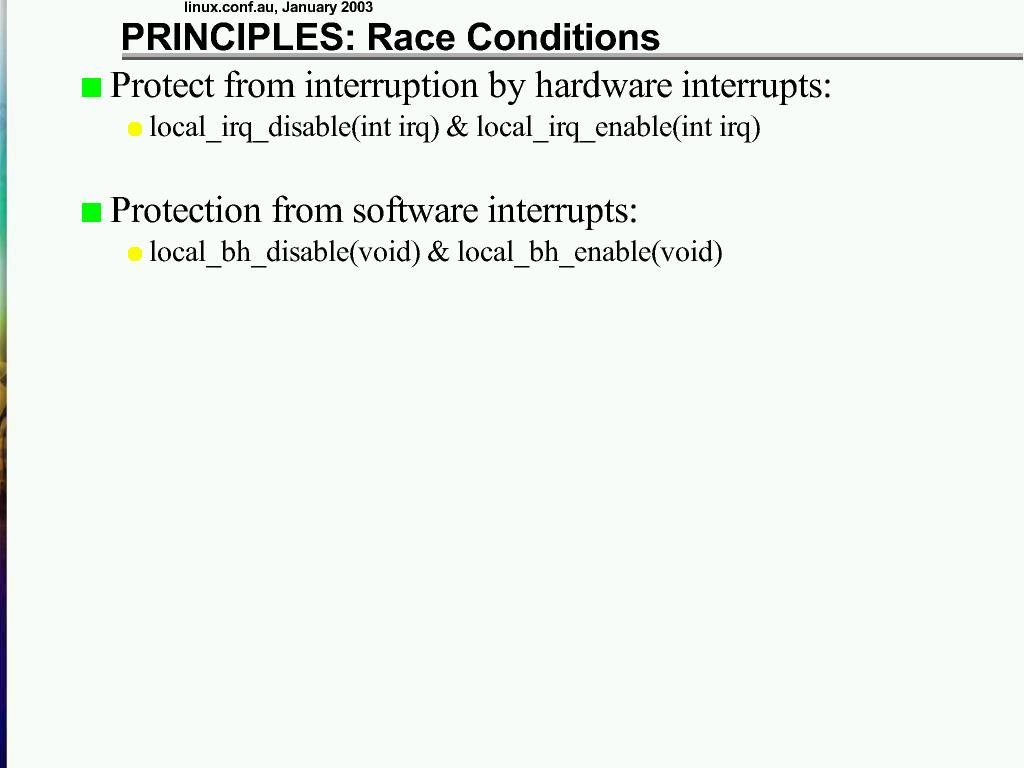 linux.conf.au, January 2003

PRINCIPLES: Race Conditions

Protect from interruption by hardware interrupts:

local_irq_disable(int irq) & local_irq_enable(int irq)

Protection from software interrupts:

local_bh_disable(void) & local_bh_enable(void)